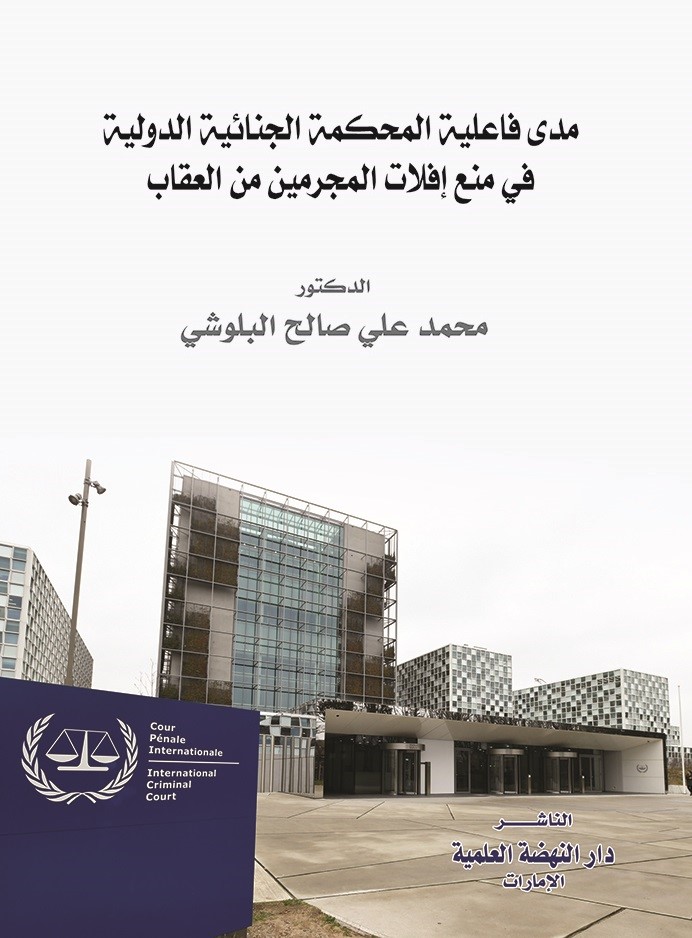 مدى فاعلية المحكمة الجنائية الدولية
في منع إفلات المجرمين من العقاب

الدكتور
محمد علي صالح البلوشي

Cour
Pénale
Internationale

International
Criminal
Court

الناشر
دار النهضة العلمية
الإمارات